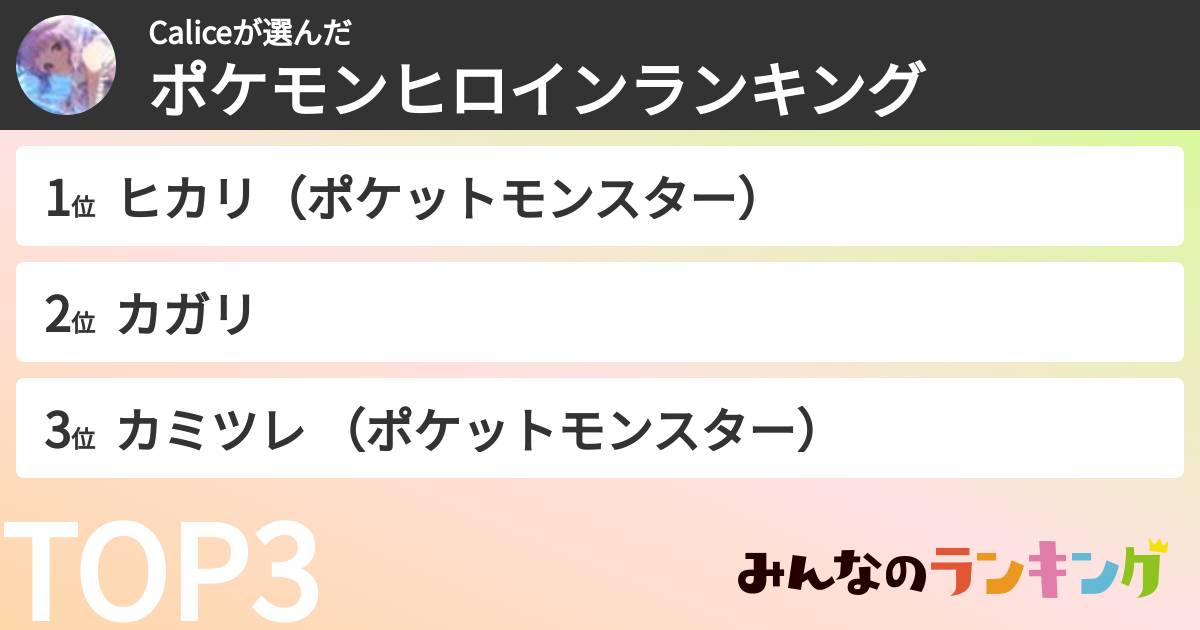 Caliceが選んだ
ポケモンヒロインランキング

1位 ヒカリ（ポケットモンスター）

2位 カガリ

3位 カミツレ （ポケットモンスター）

TOP3

みんなのランキング